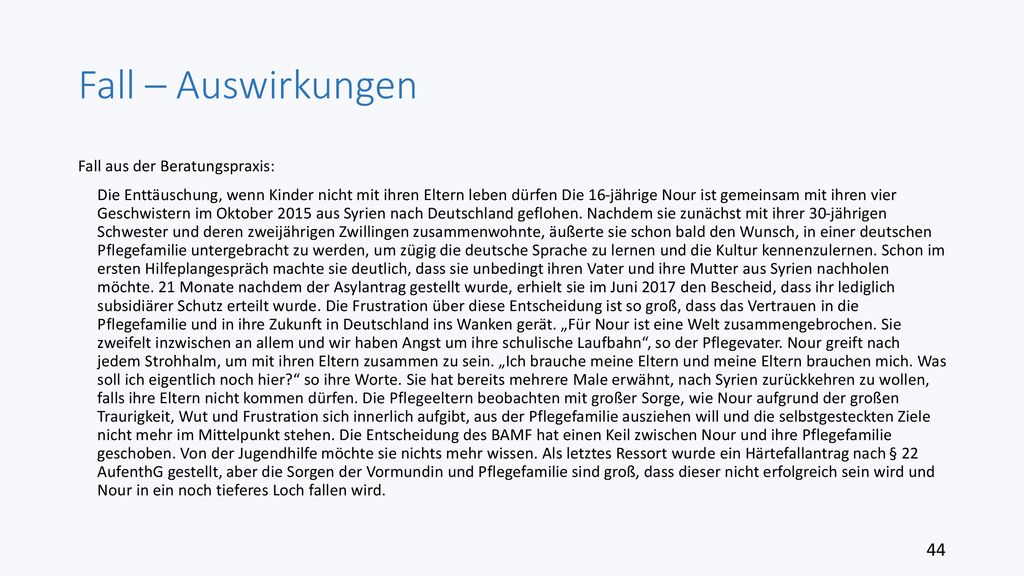 Fall – Auswirkungen

Fall aus der Beratungspraxis:

Die Enttäuschung, wenn Kinder nicht mit ihren Eltern leben dürfen Die 16-jährige Nour ist gemeinsam mit ihren vier Geschwistern im Oktober 2015 aus Syrien nach Deutschland geflohen. Nachdem sie zunächst mit ihrer 30-jährigen Schwester und deren zweijährigen Zwillingen zusammenwohnte, äußerte sie schon bald den Wunsch, in einer deutschen Pflegefamilie untergebracht zu werden, um zügig die deutsche Sprache zu lernen und die Kultur kennenzulernen. Schon im ersten Hilfeplangespräch machte sie deutlich, dass sie unbedingt ihren Vater und ihre Mutter aus Syrien nachholen möchte. 21 Monate nachdem der Asylantrag gestellt wurde, erhielt sie im Juni 2017 den Bescheid, dass ihr lediglich subsidiärer Schutz erteilt wurde. Die Frustration über diese Entscheidung ist so groß, dass das Vertrauen in die Pflegefamilie und in ihre Zukunft in Deutschland ins Wanken gerät. „Für Nour ist eine Welt zusammengebrochen. Sie zweifelt inzwischen an allem und wir haben Angst um ihre schulische Laufbahn“, so der Pflegevater. Nour greift nach jedem Strohhalm, um mit ihren Eltern zusammen zu sein. „Ich brauche meine Eltern und meine Eltern brauchen mich. Was soll ich eigentlich noch hier?“ so ihre Worte. Sie hat bereits mehrere Male erwähnt, nach Syrien zurückkehren zu wollen, falls ihre Eltern nicht kommen dürfen. Die Pflegeeltern beobachten mit großer Sorge, wie Nour aufgrund der großen Traurigkeit, Wut und Frustration sich innerlich aufgibt, aus der Pflegefamilie ausziehen will und die selbstgesteckten Ziele nicht mehr im Mittelpunkt stehen. Die Entscheidung des BAMF hat einen Keil zwischen Nour und ihre Pflegefamilie geschoben. Von der Jugendhilfe möchte sie nichts mehr wissen. Als letztes Ressort wurde ein Härtefallantrag nach § 22 AufenthG gestellt, aber die Sorgen der Vormundin und Pflegefamilie sind groß, dass dieser nicht erfolgreich sein wird und Nour in ein noch tieferes Loch fallen wird.

44